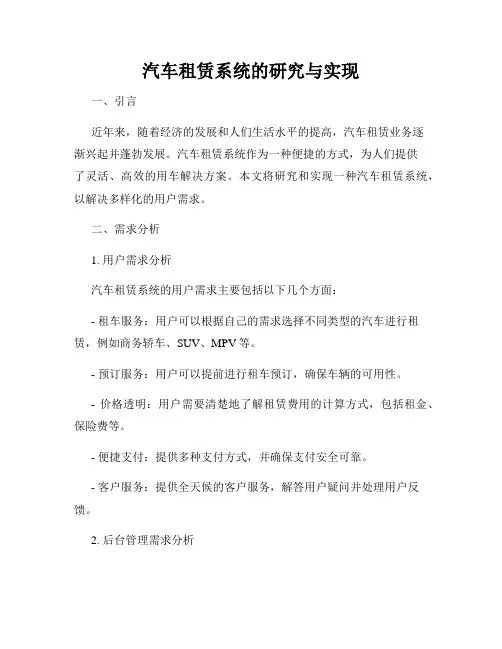 汽车租赁系统的研究与实现

一、引言

近年来，随着经济的发展和人们生活水平的提高，汽车租赁业务逐渐兴起并蓬勃发展。汽车租赁系统作为一种便捷的方式，为人们提供了灵活、高效的用车解决方案。本文将研究和实现一种汽车租赁系统，以解决多样化的用户需求。

二、需求分析

1. 用户需求分析

汽车租赁系统的用户需求主要包括以下几个方面：

- 租车服务：用户可以根据自己的需求选择不同类型的汽车进行租赁，例如商务轿车、SUV、MPV 等。

- 预订服务：用户可以提前进行租车预订，确保车辆的可用性。

- 价格透明：用户需要清楚地了解租赁费用的计算方式，包括租金、保险费等。

- 便捷支付：提供多种支付方式，并确保支付安全可靠。

- 客户服务：提供全天候的客户服务，解答用户疑问并处理用户反馈。

2. 后台管理需求分析